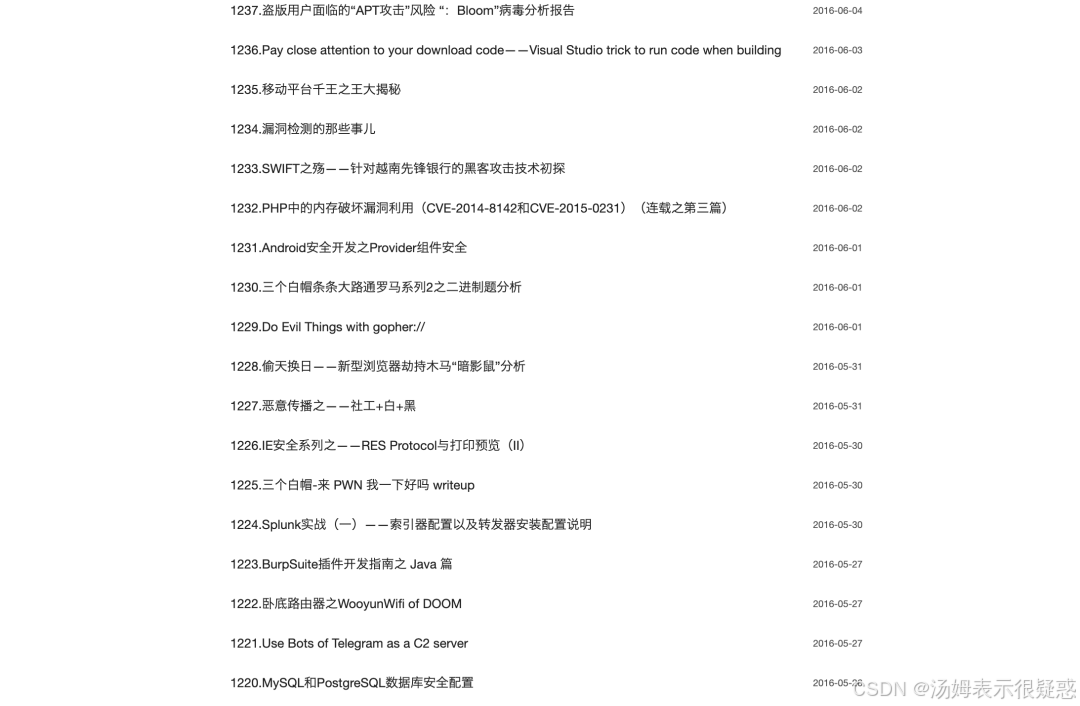 1237.盗版用户面临的“APT攻击”风险 “：Bloom”病毒分析报告 2016-06-04

1236.Pay close attention to your download code——Visual Studio trick to run code when building 2016-06-03

1235.移动平台千王之王大揭秘 2016-06-02

1234.漏洞检测的那些事儿 2016-06-02

1233.SWIFT之殇——针对越南先锋银行的黑客攻击技术初探 2016-06-02

1232.PHP中的内存破坏漏洞利用（CVE-2014-8142和CVE-2015-0231）（连载之第三篇） 2016-06-02

1231.Android安全开发之Provider组件安全 2016-06-01

1230.三个白帽条条大路通罗马系列2之二进制题分析 2016-06-01

1229.Do Evil Things with gopher:// 2016-06-01

1228.偷天换日——新型浏览器劫持木马“暗影鼠”分析 2016-05-31

1227.恶意传播之——社工+白+黑 2016-05-31

1226.IE安全系列之——RES Protocol与打印预览（II） 2016-05-30

1225.三个白帽-来 PWN 我一下好吗 writeup 2016-05-30

1224.Splunk实战（一）——索引器配置以及转发器安装配置说明 2016-05-30

1223.BurpSuite插件开发指南之 Java 篇 2016-05-27

1222.卧底路由器之WooyunWifi of DOOM 2016-05-27

1221.Use Bots of Telegram as a C2 server 2016-05-27

1220.MySQL和PostgreSQL数据库安全配置 2016-05-26

CSDN @汤姆表示很疑惑